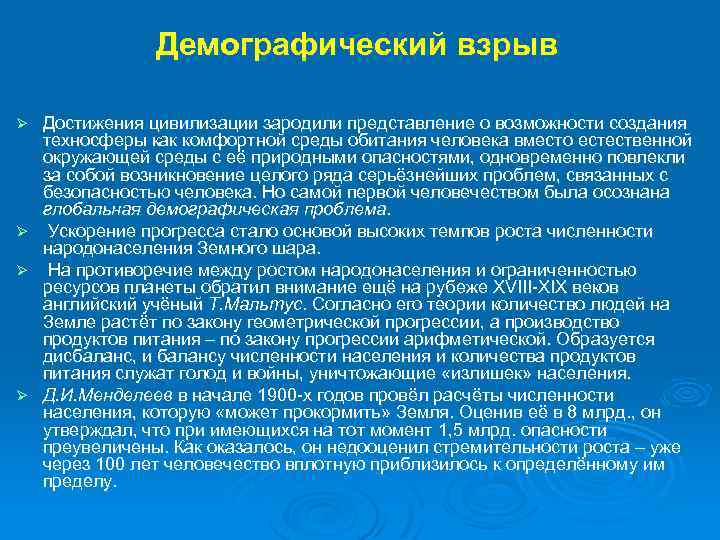 Демографический взрыв

➢ Достижения цивилизации зародили представление о возможности создания техносферы как комфортной среды обитания человека вместо естественной окружающей среды с её природными опасностями, одновременно повлекли за собой возникновение целого ряда серьёзнейших проблем, связанных с безопасностью человека. Но самой первой человечеством была осознана глобальная демографическая проблема.

➢ Ускорение прогресса стало основой высоких темпов роста численности народонаселения Земного шара.

➢ На противоречие между ростом народонаселения и ограниченностью ресурсов планеты обратил внимание ещё на рубеже XVIII-XIX веков английский учёный Т.Мальтус. Согласно его теории количество людей на Земле растёт по закону геометрической прогрессии, а производство продуктов питания – по закону прогрессии арифметической. Образуется дисбаланс, и балансу численности населения и количества продуктов питания служат голод и войны, уничтожающие «излишек» населения.

➢ Д.И.Менделеев в начале 1900-х годов провёл расчёты численности населения, которую «может прокормить» Земля. Оценив её в 8 млрд., он утверждал, что при имеющихся на тот момент 1,5 млрд. опасности преувеличены. Как оказалось, он недооценил стремительности роста – уже через 100 лет человечество вплотную приблизилось к определённому им пределу.